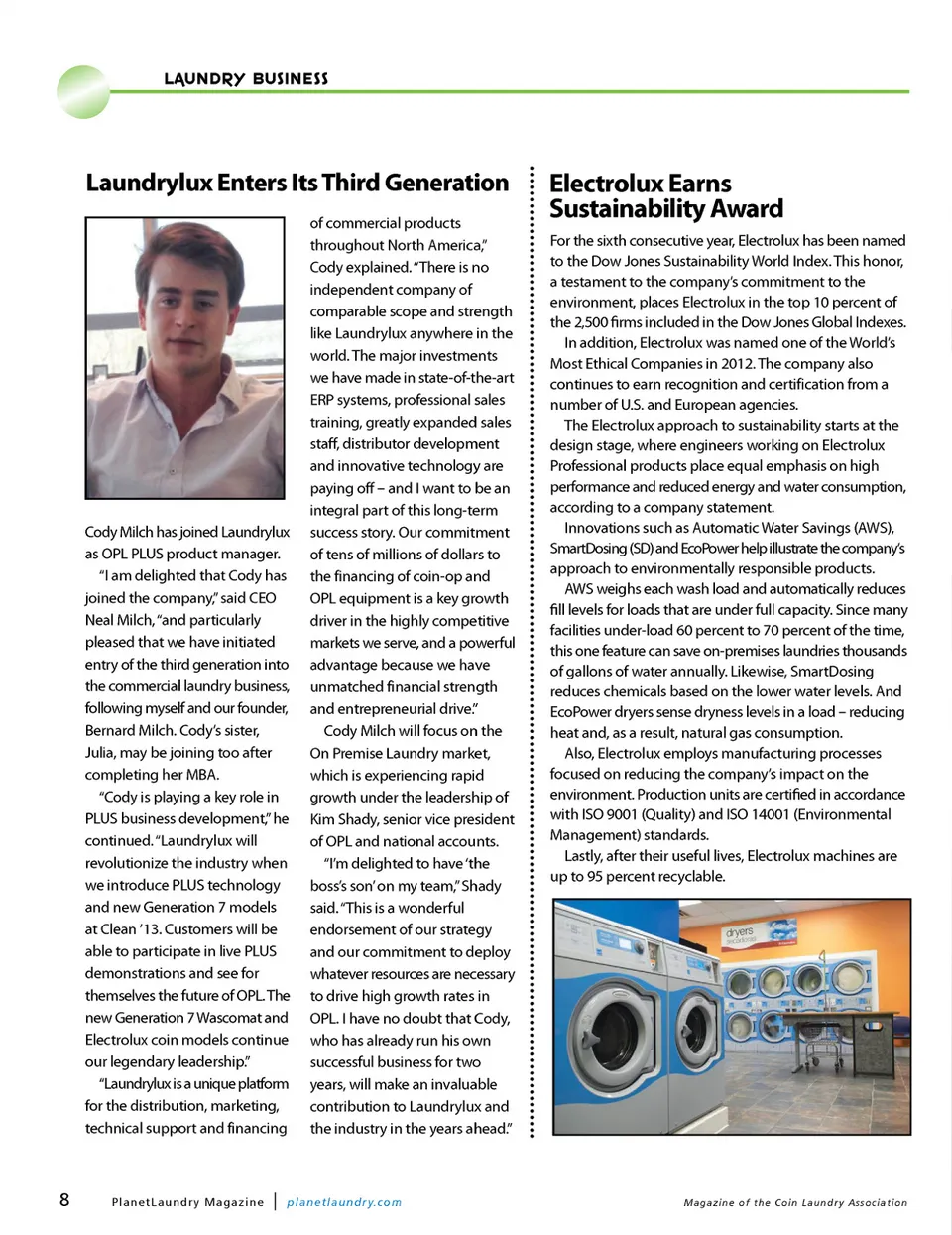 LAUNDRY BUSINESS

Laundrylux Enters Its Third Generation

Cody Milch has joined Laundrylux as OPL PLUS product manager.

"I am delighted that Cody has joined the company," said CEO Neal Milch, "and particularly pleased that we have initiated entry of the third generation into the commercial laundry business, following myself and our founder, Bernard Milch. Cody's sister, Julia, may be joining too after completing her MBA.

"Cody is playing a key role in PLUS business development," he continued. "Laundrylux will revolutionize the industry when we introduce PLUS technology and new Generation 7 models at Clean '13. Customers will be able to participate in live PLUS demonstrations and see for themselves the future of OPL. The new Generation 7 Wascomat and Electrolux coin models continue our legendary leadership."

"Laundrylux is a unique platform for the distribution, marketing, technical support and financing of commercial products throughout North America," Cody explained. "There is no independent company of comparable scope and strength like Laundrylux anywhere in the world. The major investments we have made in state-of-the-art ERP systems, professional sales training, greatly expanded sales staff, distributor development and innovative technology are paying off – and I want to be an integral part of this long-term success story. Our commitment of tens of millions of dollars to the financing of coin-op and OPL equipment is a key growth driver in the highly competitive markets we serve, and a powerful advantage because we have unmatched financial strength and entrepreneurial drive."

Cody Milch will focus on the On Premise Laundry market, which is experiencing rapid growth under the leadership of Kim Shady, senior vice president of OPL and national accounts.

"I'm delighted to have 'the boss's son' on my team," Shady said. "This is a wonderful endorsement of our strategy and our commitment to deploy whatever resources are necessary to drive high growth rates in OPL. I have no doubt that Cody, who has already run his own successful business for two years, will make an invaluable contribution to Laundrylux and the industry in the years ahead."

Electrolux Earns Sustainability Award

For the sixth consecutive year, Electrolux has been named to the Dow Jones Sustainability World Index. This honor, a testament to the company's commitment to the environment, places Electrolux in the top 10 percent of the 2,500 firms included in the Dow Jones Global Indexes.

In addition, Electrolux was named one of the World's Most Ethical Companies in 2012. The company also continues to earn recognition and certification from a number of U.S. and European agencies.

The Electrolux approach to sustainability starts at the design stage, where engineers working on Electrolux Professional products place equal emphasis on high performance and reduced energy and water consumption, according to a company statement.

Innovations such as Automatic Water Savings (AWS), SmartDosing (SD) and EcoPower help illustrate the company's approach to environmentally responsible products.

AWS weighs each wash load and automatically reduces fill levels for loads that are under full capacity. Since many facilities under-load 60 percent to 70 percent of the time, this one feature can save on-premises laundries thousands of gallons of water annually. Likewise, SmartDosing reduces chemicals based on the lower water levels. And EcoPower dryers sense dryness levels in a load – reducing heat and, as a result, natural gas consumption.

Also, Electrolux employs manufacturing processes focused on reducing the company's impact on the environment. Production units are certified in accordance with ISO 9001 (Quality) and ISO 14001 (Environmental Management) standards.

Lastly, after their useful lives, Electrolux machines are up to 95 percent recyclable.

dryers

8 PlanetLaundry Magazine | planetlaundry.com Magazine of the Coin Laundry Association